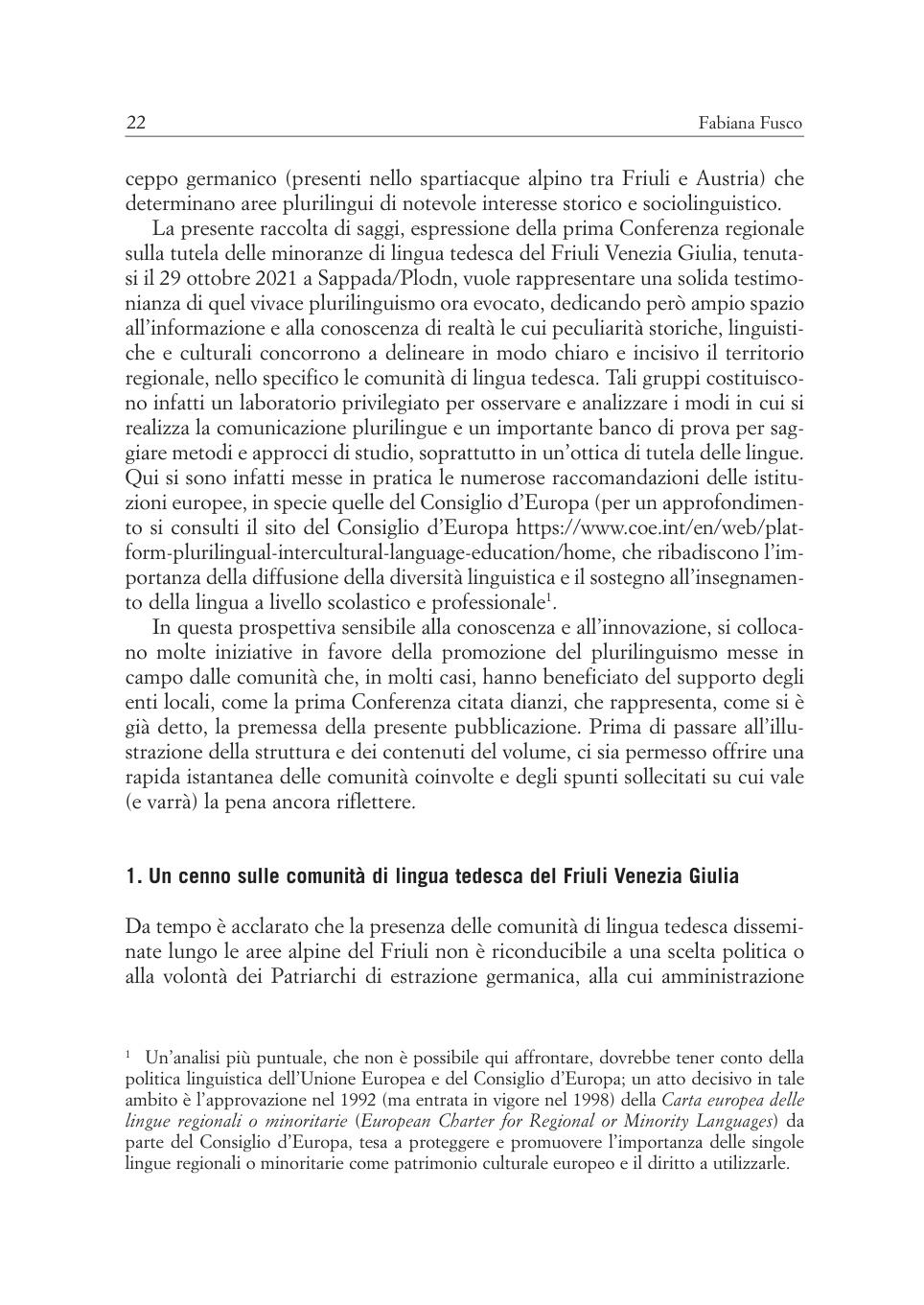 22 Fabiana Fusco

ceppo germanico (presenti nello spartiacque alpino tra Friuli e Austria) che determinano aree plurilingui di notevole interesse storico e sociolinguistico.

La presente raccolta di saggi, espressione della prima Conferenza regionale sulla tutela delle minoranze di lingua tedesca del Friuli Venezia Giulia, tenutasi il 29 ottobre 2021 a Sappada/Plodn, vuole rappresentare una solida testimonianza di quel vivace plurilinguismo ora evocato, dedicando però ampio spazio all'informazione e alla conoscenza di realtà le cui peculiarità storiche, linguistiche e culturali concorrono a delineare in modo chiaro e incisivo il territorio regionale, nello specifico le comunità di lingua tedesca. Tali gruppi costituiscono infatti un laboratorio privilegiato per osservare e analizzare i modi in cui si realizza la comunicazione plurilingue e un importante banco di prova per saggiare metodi e approcci di studio, soprattutto in un'ottica di tutela delle lingue. Qui si sono infatti messe in pratica le numerose raccomandazioni delle istituzioni europee, in specie quelle del Consiglio d'Europa (per un approfondimento si consulti il sito del Consiglio d'Europa https://www.coe.int/en/web/platform-plurilingual-intercultural-language-education/home, che ribadiscono l'importanza della diffusione della diversità linguistica e il sostegno all'insegnamento della lingua a livello scolastico e professionale$^1$.

In questa prospettiva sensibile alla conoscenza e all'innovazione, si collocano molte iniziative in favore della promozione del plurilinguismo messe in campo dalle comunità che, in molti casi, hanno beneficiato del supporto degli enti locali, come la prima Conferenza citata dianzi, che rappresenta, come si è già detto, la premessa della presente pubblicazione. Prima di passare all'illustrazione della struttura e dei contenuti del volume, ci sia permesso offrire una rapida istantanea delle comunità coinvolte e degli spunti sollecitati su cui vale (e varrà) la pena ancora riflettere.

1. Un cenno sulle comunità di lingua tedesca del Friuli Venezia Giulia

Da tempo è acclarato che la presenza delle comunità di lingua tedesca disseminate lungo le aree alpine del Friuli non è riconducibile a una scelta politica o alla volontà dei Patriarchi di estrazione germanica, alla cui amministrazione

$^1$ Un'analisi più puntuale, che non è possibile qui affrontare, dovrebbe tener conto della politica linguistica dell'Unione Europea e del Consiglio d'Europa; un atto decisivo in tale ambito è l'approvazione nel 1992 (ma entrata in vigore nel 1998) della Carta europea delle lingue regionali o minoritarie (European Charter for Regional or Minority Languages) da parte del Consiglio d'Europa, tesa a proteggere e promuovere l'importanza delle singole lingue regionali o minoritarie come patrimonio culturale europeo e il diritto a utilizzarle.